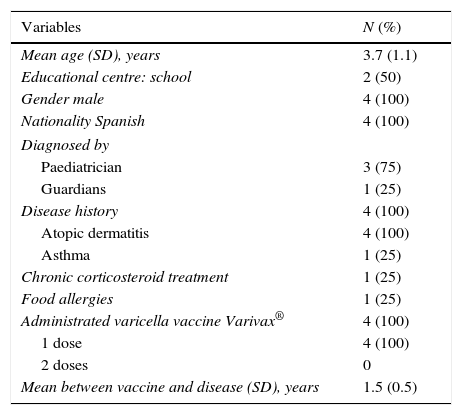 | Variables | N (%) |
|---|---|
| Mean age (SD), years | 3.7 (1.1) |
| Educational centre: school | 2 (50) |
| Gender male | 4 (100) |
| Nationality Spanish | 4 (100) |
| Diagnosed by | |
| Paediatrician | 3 (75) |
| Guardians | 1 (25) |
| Disease history | 4 (100) |
| Atopic dermatitis | 4 (100) |
| Asthma | 1 (25) |
| Chronic corticosteroid treatment | 1 (25) |
| Food allergies | 1 (25) |
| Administrated varicella vaccine Varivax® | 4 (100) |
| 1 dose | 4 (100) |
| 2 doses | 0 |
| Mean between vaccine and disease (SD), years | 1.5 (0.5) |